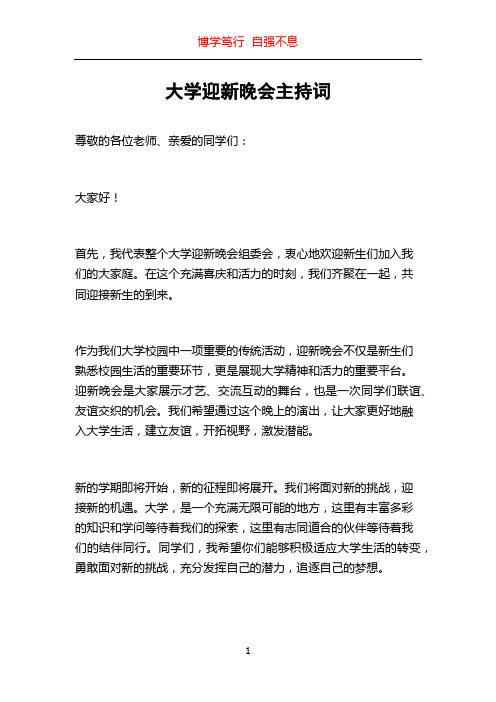 博学笃行 自强不息

大学迎新晚会主持词

尊敬的各位老师、亲爱的同学们：

大家好！

首先，我代表整个大学迎新晚会组委会，衷心地欢迎新生们加入我们的大家庭。在这个充满喜庆和活力的时刻，我们齐聚在一起，共同迎接新生的到来。

作为我们大学校园中一项重要的传统活动，迎新晚会不仅是新生们熟悉校园生活的重要环节，更是展现大学精神和活力的重要平台。迎新晚会是大家展示才艺、交流互动的舞台，也是一次同学们联谊、友谊交织的机会。我们希望通过这个晚上的演出，让大家更好地融入大学生活，建立友谊，开拓视野，激发潜能。

新的学期即将开始，新的征程即将展开。我们将面对新的挑战，迎接新的机遇。大学，是一个充满无限可能的地方，这里有丰富多彩的知识和学问等待着我们的探索，这里有志同道合的伙伴等待着我们的结伴同行。同学们，我希望你们能够积极适应大学生活的转变，勇敢面对新的挑战，充分发挥自己的潜力，追逐自己的梦想。

1